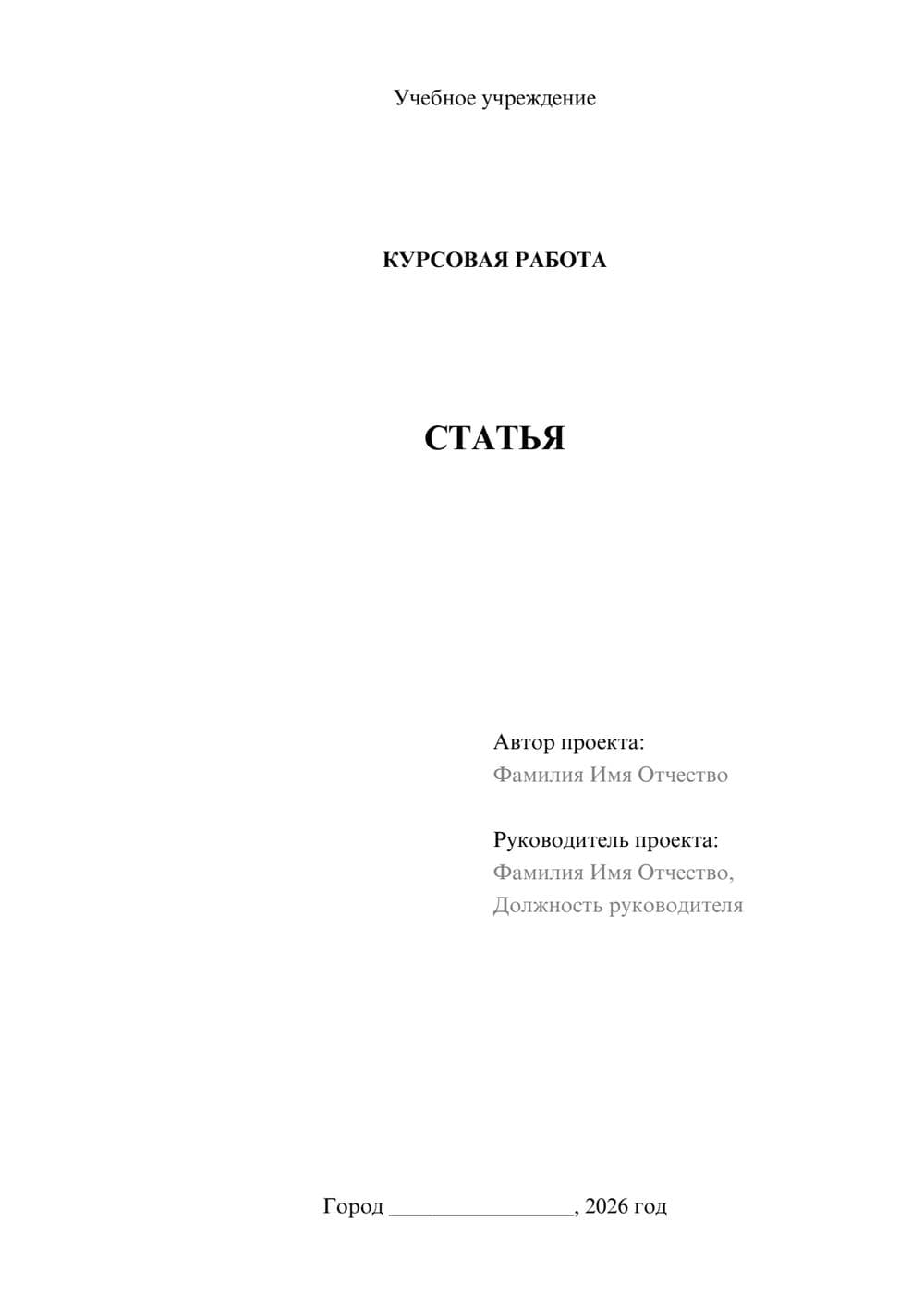 Учебное учреждение

КУРСОВАЯ РАБОТА

СТАТЬЯ

Автор проекта:
Фамилия Имя Отчество

Руководитель проекта:
Фамилия Имя Отчество,
Должность руководителя

Город ________________, 2026 год